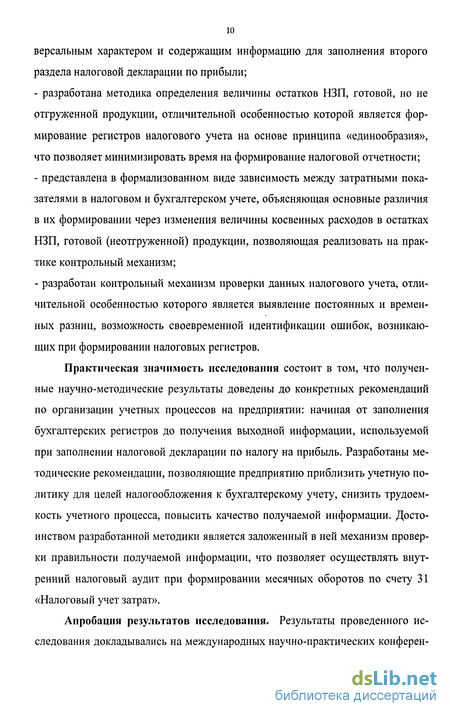 10

версальным характером и содержащим информацию для заполнения второго раздела налоговой декларации по прибыли;

- разработана методика определения величины остатков НЗП, готовой, но не отгруженной продукции, отличительной особенностью которой является формирование регистров налогового учета на основе принципа «единообразия», что позволяет минимизировать время на формирование налоговой отчетности;

- представлена в формализованном виде зависимость между затратными показателями в налоговом и бухгалтерском учете, объясняющая основные различия в их формировании через изменения величины косвенных расходов в остатках НЗП, готовой (неотгруженной) продукции, позволяющая реализовать на практике контрольный механизм;

- разработан контрольный механизм проверки данных налогового учета, отличительной особенностью которого является выявление постоянных и временных разниц, возможность своевременной идентификации ошибок, возникающих при формировании налоговых регистров.

Практическая значимость исследования состоит в том, что полученные научно-методические результаты доведены до конкретных рекомендаций по организации учетных процессов на предприятии: начиная от заполнения бухгалтерских регистров до получения выходной информации, используемой при заполнении налоговой декларации по налогу на прибыль. Разработаны методические рекомендации, позволяющие предприятию приблизить учетную политику для целей налогообложения к бухгалтерскому учету, снизить трудоемкость учетного процесса, повысить качество получаемой информации. Достоинством разработанной методики является заложенный в ней механизм проверки правильности получаемой информации, что позволяет осуществлять внутренний налоговый аудит при формировании месячных оборотов по счету 31 «Налоговый учет затрат».

Апробация результатов исследования. Результаты проведенного исследования докладывались на международных научно-практических конферен-

dsLib.net
библиотека диссертаций